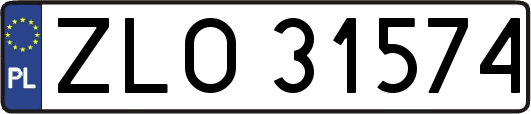 PL
ZLO 31574